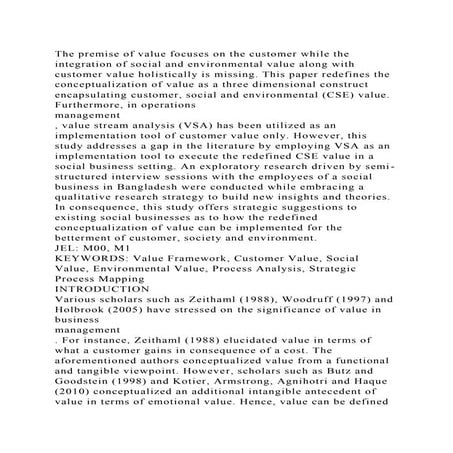 The premise of value focuses on the customer while the integration of social and environmental value along with customer value holistically is missing. This paper redefines the conceptualization of value as a three dimensional construct encapsulating customer, social and environmental (CSE) value. Furthermore, in operations
management
, value stream analysis (VSA) has been utilized as an implementation tool of customer value only. However, this study addresses a gap in the literature by employing VSA as an implementation tool to execute the redefined CSE value in a social business setting. An exploratory research driven by semi-structured interview sessions with the employees of a social business in Bangladesh were conducted while embracing a qualitative research strategy to build new insights and theories. In consequence, this study offers strategic suggestions to existing social businesses as to how the redefined conceptualization of value can be implemented for the betterment of customer, society and environment.
JEL: M00, M1
KEYWORDS: Value Framework, Customer Value, Social Value, Environmental Value, Process Analysis, Strategic Process Mapping
INTRODUCTION
Various scholars such as Zeithaml (1988), Woodruff (1997) and Holbrook (2005) have stressed on the significance of value in business
management
. For instance, Zeithaml (1988) elucidated value in terms of what a customer gains in consequence of a cost. The aforementioned authors conceptualized value from a functional and tangible viewpoint. However, scholars such as Butz and Goodstein (1998) and Kotier, Armstrong, Agnihotri and Haque (2010) conceptualized an additional intangible antecedent of value in terms of emotional value. Hence, value can be defined